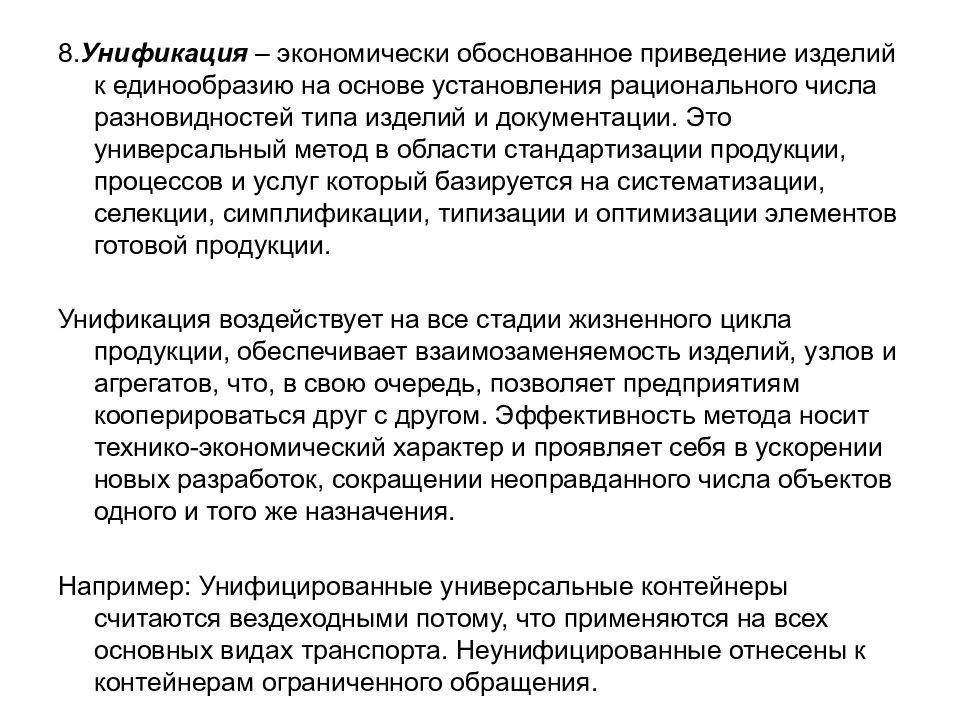 8.Унификация – экономически обоснованное приведение изделий к единообразию на основе установления рационального числа разновидностей типа изделий и документации. Это универсальный метод в области стандартизации продукции, процессов и услуг который базируется на систематизации, селекции, симплификации, типизации и оптимизации элементов готовой продукции.

Унификация воздействует на все стадии жизненного цикла продукции, обеспечивает взаимозаменяемость изделий, узлов и агрегатов, что, в свою очередь, позволяет предприятиям кооперироваться друг с другом. Эффективность метода носит технико-экономический характер и проявляет себя в ускорении новых разработок, сокращении неоправданного числа объектов одного и того же назначения.

Например: Унифицированные универсальные контейнеры считаются вездеходными потому, что применяются на всех основных видах транспорта. Неунифицированные отнесены к контейнерам ограниченного обращения.